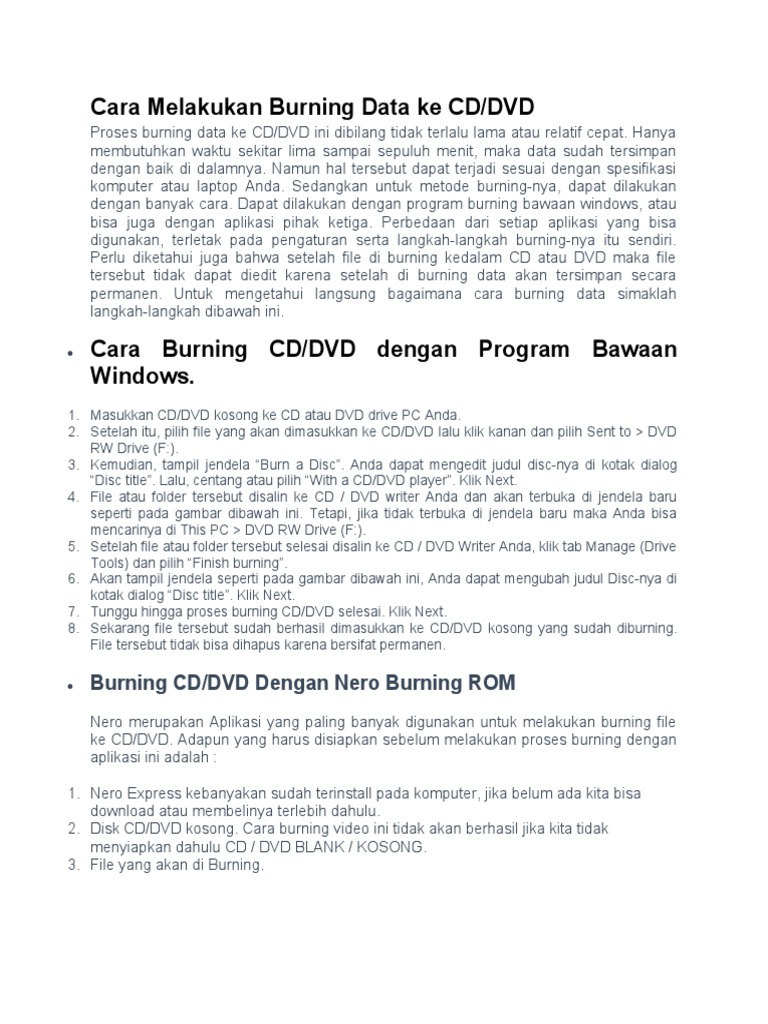 Cara Melakukan Burning Data ke CD/DVD

Proses burning data ke CD/DVD ini dibilang tidak terlalu lama atau relatif cepat. Hanya membutuhkan waktu sekitar lima sampai sepuluh menit, maka data sudah tersimpan dengan baik di dalamnya. Namun hal tersebut dapat terjadi sesuai dengan spesifikasi komputer atau laptop Anda. Sedangkan untuk metode burning-nya, dapat dilakukan dengan banyak cara. Dapat dilakukan dengan program burning bawaan windows, atau bisa juga dengan aplikasi pihak ketiga. Perbedaan dari setiap aplikasi yang bisa digunakan, terletak pada pengaturan serta langkah-langkah burning-nya itu sendiri. Perlu diketahui juga bahwa setelah file di burning kedalam CD atau DVD maka file tersebut tidak dapat diedit karena setelah di burning data akan tersimpan secara permanen. Untuk mengetahui langsung bagaimana cara burning data simaklah langkah-langkah dibawah ini.

• Cara Burning CD/DVD dengan Program Bawaan Windows.

1. Masukkan CD/DVD kosong ke CD atau DVD drive PC Anda.
2. Setelah itu, pilih file yang akan dimasukkan ke CD/DVD lalu klik kanan dan pilih Sent to > DVD RW Drive (F:).
3. Kemudian, tampil jendela “Burn a Disc”. Anda dapat mengedit judul disc-nya di kotak dialog “Disc title”. Lalu, centang atau pilih “With a CD/DVD player”. Klik Next.
4. File atau folder tersebut disalin ke CD / DVD writer Anda dan akan terbuka di jendela baru seperti pada gambar dibawah ini. Tetapi, jika tidak terbuka di jendela baru maka Anda bisa mencarinya di This PC > DVD RW Drive (F:).
5. Setelah file atau folder tersebut selesai disalin ke CD / DVD Writer Anda, klik tab Manage (Drive Tools) dan pilih “Finish burning”.
6. Akan tampil jendela seperti pada gambar dibawah ini, Anda dapat mengubah judul Disc-nya di kotak dialog “Disc title”. Klik Next.
7. Tunggu hingga proses burning CD/DVD selesai. Klik Next.
8. Sekarang file tersebut sudah berhasil dimasukkan ke CD/DVD kosong yang sudah diburning. File tersebut tidak bisa dihapus karena bersifat permanen.

• Burning CD/DVD Dengan Nero Burning ROM

Nero merupakan Aplikasi yang paling banyak digunakan untuk melakukan burning file ke CD/DVD. Adapun yang harus disiapkan sebelum melakukan proses burning dengan aplikasi ini adalah :

1. Nero Express kebanyakan sudah terinstall pada komputer, jika belum ada kita bisa download atau membelinya terlebih dahulu.
2. Disk CD/DVD kosong. Cara burning video ini tidak akan berhasil jika kita tidak menyiapkan dahulu CD / DVD BLANK / KOSONG.
3. File yang akan di Burning.